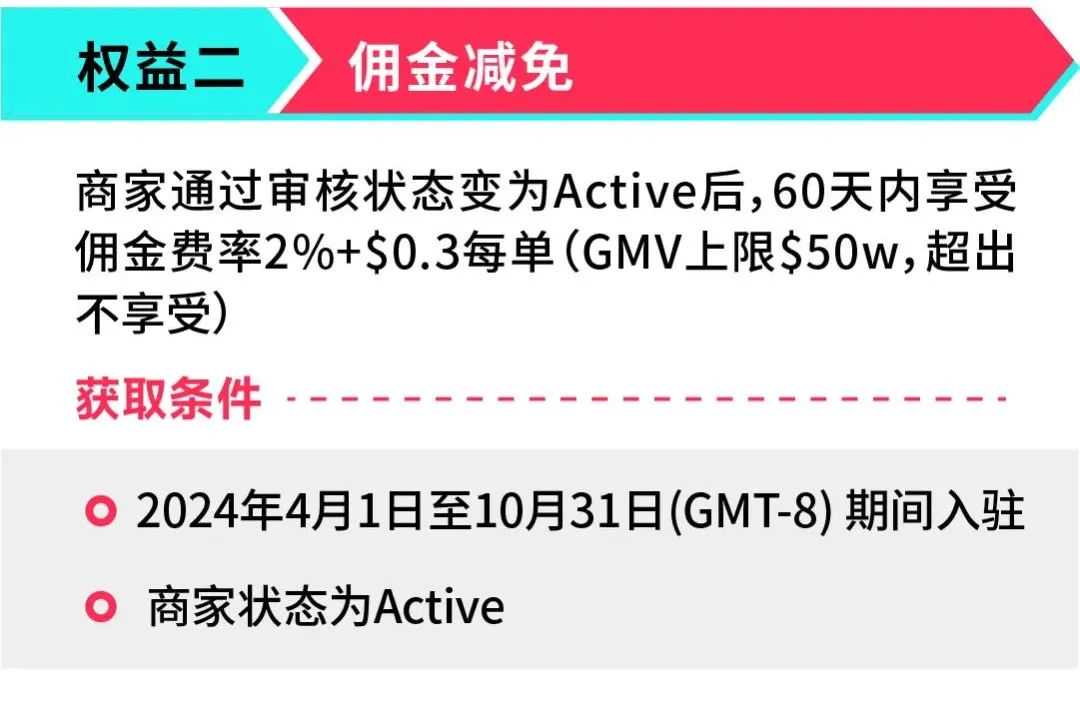 权益二 佣金减免

商家通过审核状态变为Active后，60天内享受佣金费率2%+\$0.3每单（GMV上限\$50w，超出不享受）

获取条件

2024年4月1日至10月31日(GMT-8) 期间入驻

商家状态为Active